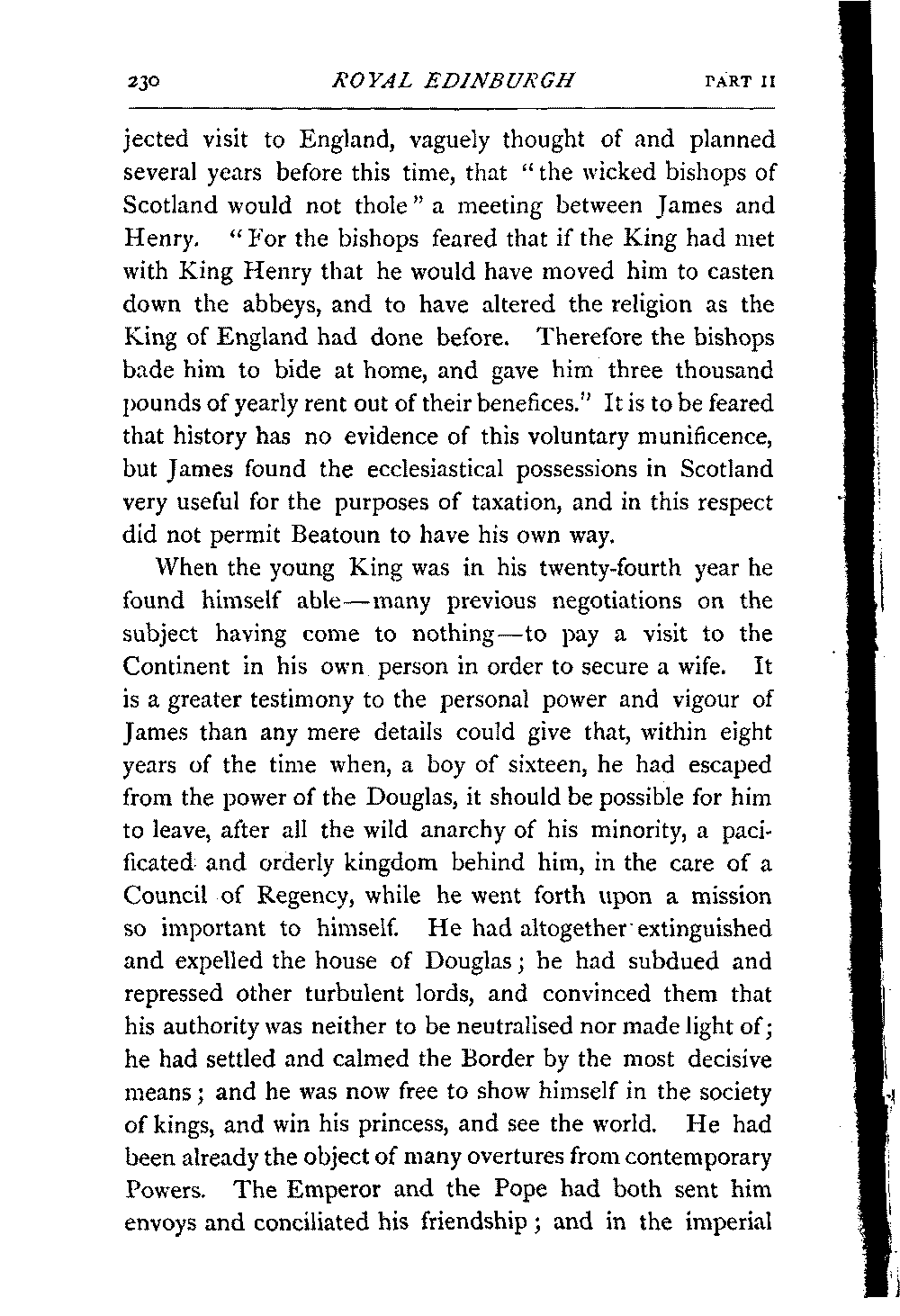 230 ROYAL EDINBURGH PART II

jected visit to England, vaguely thought of and planned several years before this time, that "the wicked bishops of Scotland would not thole" a meeting between James and Henry. "For the bishops feared that if the King had met with King Henry that he would have moved him to casten down the abbeys, and to have altered the religion as the King of England had done before. Therefore the bishops bade him to bide at home, and gave him three thousand pounds of yearly rent out of their benefices." It is to be feared that history has no evidence of this voluntary munificence, but James found the ecclesiastical possessions in Scotland very useful for the purposes of taxation, and in this respect did not permit Beatoun to have his own way.

When the young King was in his twenty-fourth year he found himself able—many previous negotiations on the subject having come to nothing—to pay a visit to the Continent in his own person in order to secure a wife. It is a greater testimony to the personal power and vigour of James than any mere details could give that, within eight years of the time when, a boy of sixteen, he had escaped from the power of the Douglas, it should be possible for him to leave, after all the wild anarchy of his minority, a pacificated and orderly kingdom behind him, in the care of a Council of Regency, while he went forth upon a mission so important to himself. He had altogether extinguished and expelled the house of Douglas; he had subdued and repressed other turbulent lords, and convinced them that his authority was neither to be neutralised nor made light of; he had settled and calmed the Border by the most decisive means; and he was now free to show himself in the society of kings, and win his princess, and see the world. He had been already the object of many overtures from contemporary Powers. The Emperor and the Pope had both sent him envoys and conciliated his friendship; and in the imperial